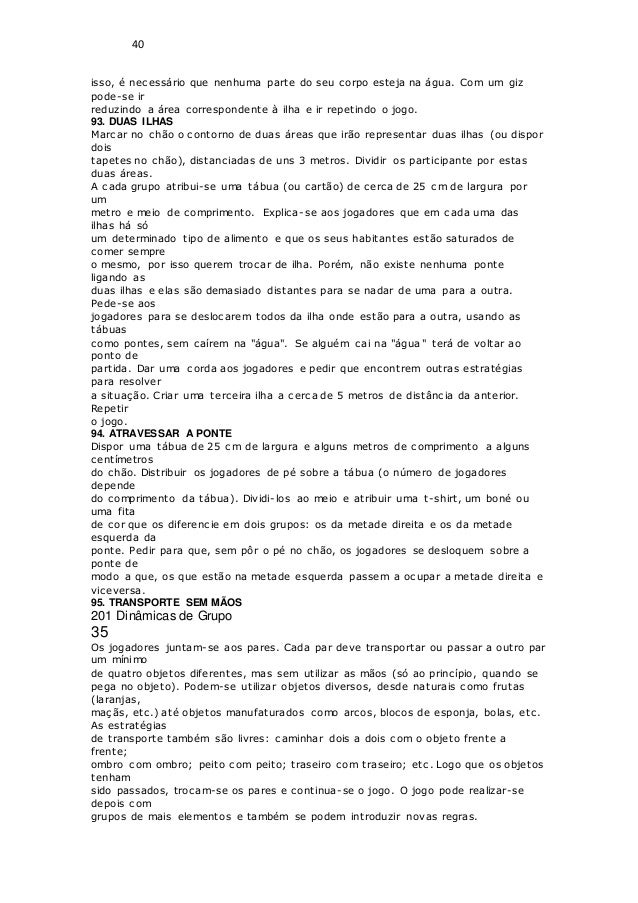 40

isso, é necessário que nenhuma parte do seu corpo esteja na água. Com um giz pode-se ir reduzindo a área correspondente à ilha e ir repetindo o jogo.

93. DUAS ILHAS

Marcar no chão o contorno de duas áreas que irão representar duas ilhas (ou dispor dois tapetes no chão), distanciadas de uns 3 metros. Dividir os participante por estas duas áreas.
A cada grupo atribui-se uma tábua (ou cartão) de cerca de 25 cm de largura por um metro e meio de comprimento. Explica-se aos jogadores que em cada uma das ilhas há só um determinado tipo de alimento e que os seus habitantes estão saturados de comer sempre o mesmo, por isso querem trocar de ilha. Porém, não existe nenhuma ponte ligando as duas ilhas e elas são demasiado distantes para se nadar de uma para a outra. Pede-se aos jogadores para se deslocarem todos da ilha onde estão para a outra, usando as tábuas como pontes, sem caírem na "água". Se alguém cai na "água" terá de voltar ao ponto de partida. Dar uma corda aos jogadores e pedir que encontrem outras estratégias para resolver a situação. Criar uma terceira ilha a cerca de 5 metros de distância da anterior. Repetir o jogo.

94. ATRAVESSAR A PONTE

Dispor uma tábua de 25 cm de largura e alguns metros de comprimento a alguns centímetros do chão. Distribuir os jogadores de pé sobre a tábua (o número de jogadores depende do comprimento da tábua). Dividi-los ao meio e atribuir uma t-shirt, um boné ou uma fita de cor que os diferencie em dois grupos: os da metade direita e os da metade esquerda da ponte. Pedir para que, sem pôr o pé no chão, os jogadores se desloquem sobre a ponte de modo a que, os que estão na metade esquerda passem a ocupar a metade direita e viceversa.

95. TRANSPORTE SEM MÃOS

201 Dinâmicas de Grupo
35

Os jogadores juntam-se aos pares. Cada par deve transportar ou passar a outro par um mínimo de quatro objetos diferentes, mas sem utilizar as mãos (só ao princípio, quando se pega no objeto). Podem-se utilizar objetos diversos, desde naturais como frutas (laranjas, maçãs, etc.) até objetos manufaturados como arcos, blocos de esponja, bolas, etc. As estratégias de transporte também são livres: caminhar dois a dois com o objeto frente a frente; ombro com ombro; peito com peito; traseiro com traseiro; etc. Logo que os objetos tenham sido passados, trocam-se os pares e continua-se o jogo. O jogo pode realizar-se depois com grupos de mais elementos e também se podem introduzir novas regras.